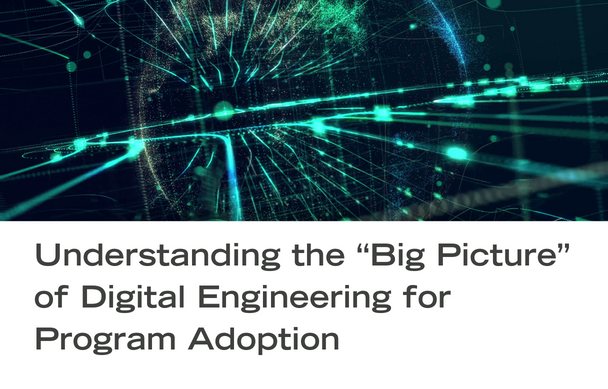 Understanding the “Big Picture” of Digital Engineering for Program Adoption